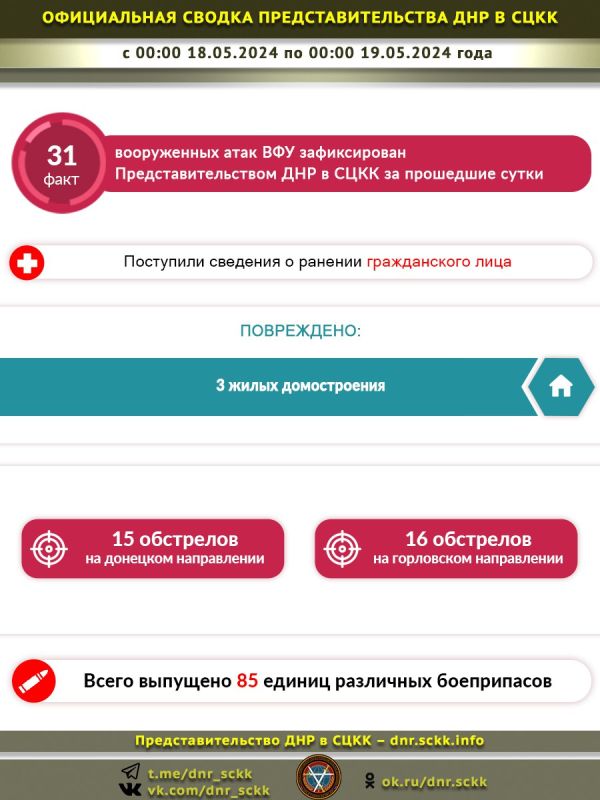 ОФИЦИАЛЬНАЯ СВОДКА ПРЕДСТАВИТЕЛЬСТВА ДНР В СЦКК

с 00:00 18.05.2024 по 00:00 19.05.2024 года

31 факт

вооруженных атак ВФУ зафиксирован Представительством ДНР в СЦКК за прошедшие сутки

Поступили сведения о ранении гражданского лица

ПОВРЕЖДЕНО:

3 жилых домостроения

15 обстрелов на донецком направлении

16 обстрелов на горловском направлении

Всего выпущено 85 единиц различных боеприпасов

Представительство ДНР в СЦКК – dnr.sckk.info

t.me/dnr_sckk
vk.com/dnr_sckk

ok.ru/dnr.sckk